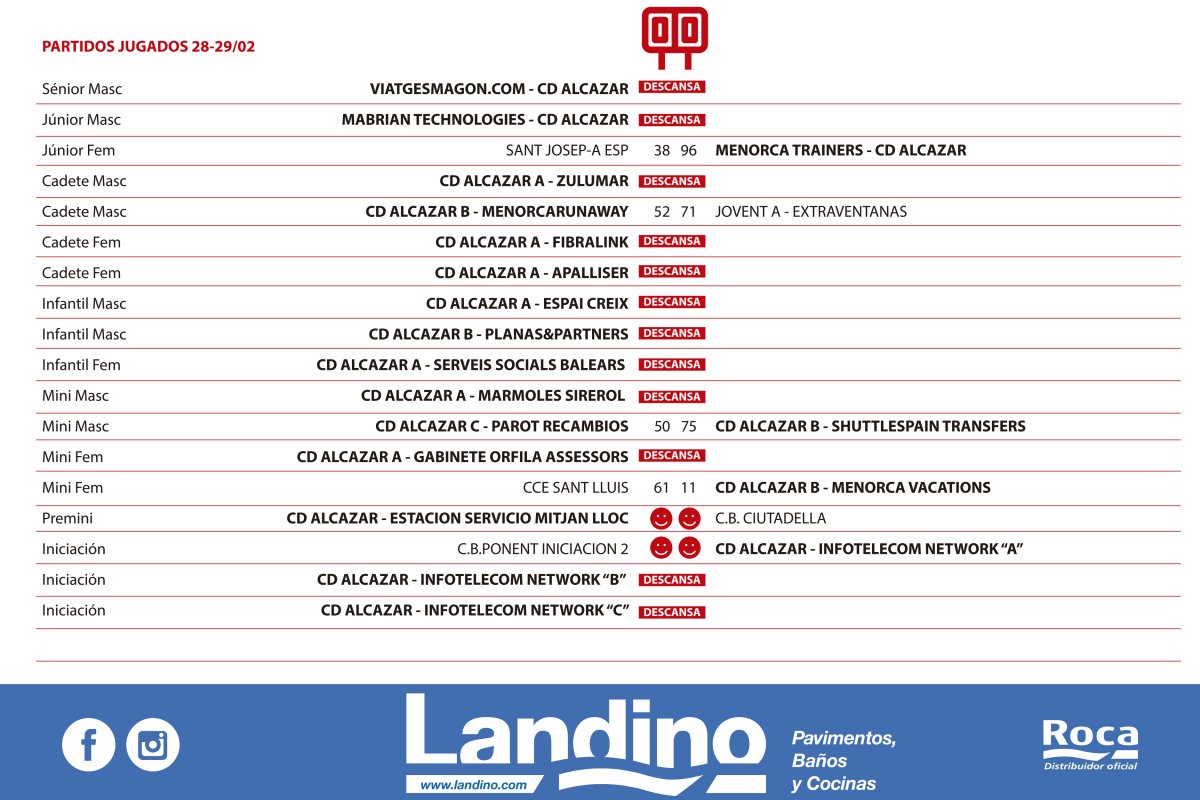 PARTIDOS JUGADOS 28-29/02

| | | | |
|---|---|---|---|
| Sénior Masc | VIATGESMAGON.COM - CD ALCAZAR | DESCANSA | |
| Júnior Masc | MABRIAN TECHNOLOGIES - CD ALCAZAR | DESCANSA | |
| Júnior Fem | SANT JOSEP-A ESP | 38 96 | MENORCA TRAINERS - CD ALCAZAR |
| Cadete Masc | CD ALCAZAR A - ZULUMAR | DESCANSA | |
| Cadete Masc | CD ALCAZAR B - MENORCARUNAWAY | 52 71 | JOVENT A - EXTRAVENTANAS |
| Cadete Fem | CD ALCAZAR A - FIBRALINK | DESCANSA | |
| Cadete Fem | CD ALCAZAR A - APALLISER | DESCANSA | |
| Infantil Masc | CD ALCAZAR A - ESPAI CREIX | DESCANSA | |
| Infantil Masc | CD ALCAZAR B - PLANAS&PARTNERS | DESCANSA | |
| Infantil Fem | CD ALCAZAR A - SERVEIS SOCIALS BALEARS | DESCANSA | |
| Mini Masc | CD ALCAZAR A - MARMOLES SIREROL | DESCANSA | |
| Mini Masc | CD ALCAZAR C - PAROT RECAMBIOS | 50 75 | CD ALCAZAR B - SHUTTLESPAIN TRANSFERS |
| Mini Fem | CD ALCAZAR A - GABINETE ORFILA ASSESSORS | DESCANSA | |
| Mini Fem | CCE SANT LLUIS | 61 11 | CD ALCAZAR B - MENORCA VACATIONS |
| Premini | CD ALCAZAR - ESTACION SERVICIO MITJAN LLOC | | C.B. CIUTADELLA |
| Iniciación | C.B.PONENT INICIACION 2 | | CD ALCAZAR - INFOTELECOM NETWORK "A" |
| Iniciación | CD ALCAZAR - INFOTELECOM NETWORK "B" | DESCANSA | |
| Iniciación | CD ALCAZAR - INFOTELECOM NETWORK "C" | DESCANSA | |

Landino
www.landino.com
Pavimentos, Baños y Cocinas
Roca
Distribuidor oficial